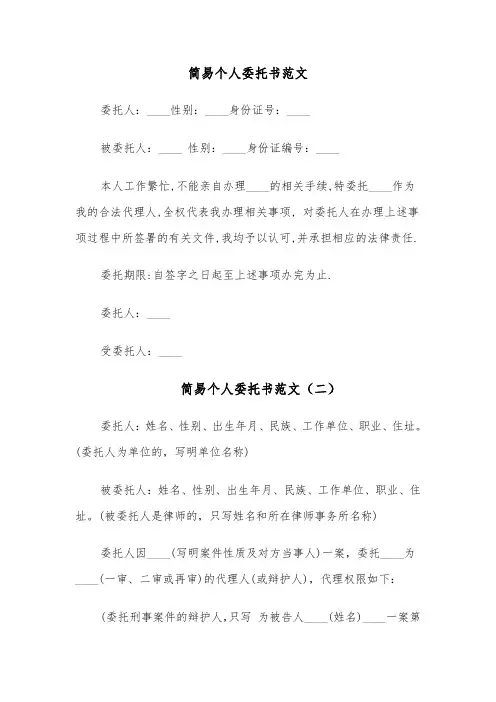 简易个人委托书范文

委托人：____性别：____身份证号：____

被委托人：____ 性别：____身份证编号：____

本人工作繁忙,不能亲自办理____的相关手续,特委托____作为我的合法代理人,全权代表我办理相关事项，对委托人在办理上述事项过程中所签署的有关文件,我均予以认可,并承担相应的法律责任.

委托期限:自签字之日起至上述事项办完为止.

委托人：____

受委托人：____

简易个人委托书范文（二）

委托人：姓名、性别、出生年月、民族、工作单位、职业、住址。(委托人为单位的，写明单位名称)

被委托人：姓名、性别、出生年月、民族、工作单位、职业、住址。(被委托人是律师的，只写姓名和所在律师事务所名称)

委托人因____(写明案件性质及对方当事人)一案，委托____为____(一审、二审或再审)的代理人(或辩护人)，代理权限如下：

(委托刑事案件的辩护人,只写 为被告人____(姓名)____一案第